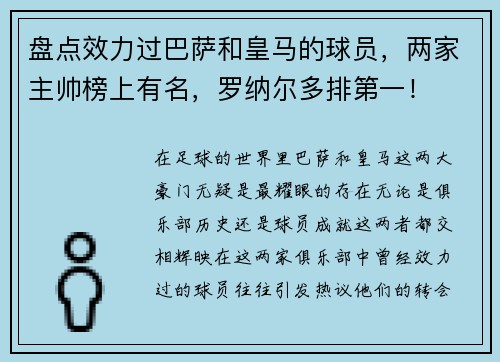 盘点效力过巴萨和皇马的球员，两家主帅榜上有名，罗纳尔多排第一！

在足球的世界里巴萨和皇马这两大豪门无疑是最耀眼的存在无论是俱乐部历史还是球员成就这两者都交相辉映在这两家俱乐部中曾经效力过的球员往往引发热议他们的转会